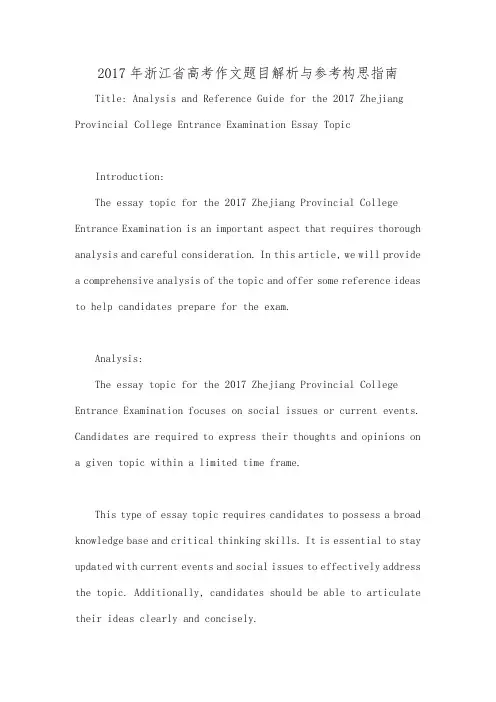 2017年浙江省高考作文题目解析与参考构思指南

Title: Analysis and Reference Guide for the 2017 Zhejiang Provincial College Entrance Examination Essay Topic

Introduction:

The essay topic for the 2017 Zhejiang Provincial College Entrance Examination is an important aspect that requires thorough analysis and careful consideration. In this article, we will provide a comprehensive analysis of the topic and offer some reference ideas to help candidates prepare for the exam.

Analysis:

The essay topic for the 2017 Zhejiang Provincial College Entrance Examination focuses on social issues or current events. Candidates are required to express their thoughts and opinions on a given topic within a limited time frame.

This type of essay topic requires candidates to possess a broad knowledge base and critical thinking skills. It is essential to stay updated with current events and social issues to effectively address the topic. Additionally, candidates should be able to articulate their ideas clearly and concisely.